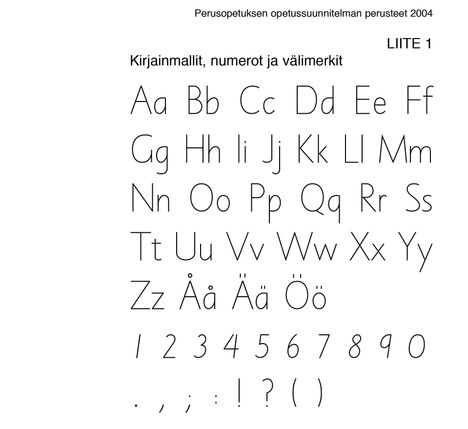 Perusopetuksen opetussuunnitelman perusteet 2004

LIITE 1

Kirjainmallit, numerot ja välimerkit

Aa Bb Cc Dd Ee Ff

Gg Hh Ii Jj Kk Ll Mm

Nn Oo Pp Qq Rr Ss

Tt Uu Vv Ww Xx Yy

Zz Åå Ää Öö

1 2 3 4 5 6 7 8 9 0

. , ; : ! ? ( )